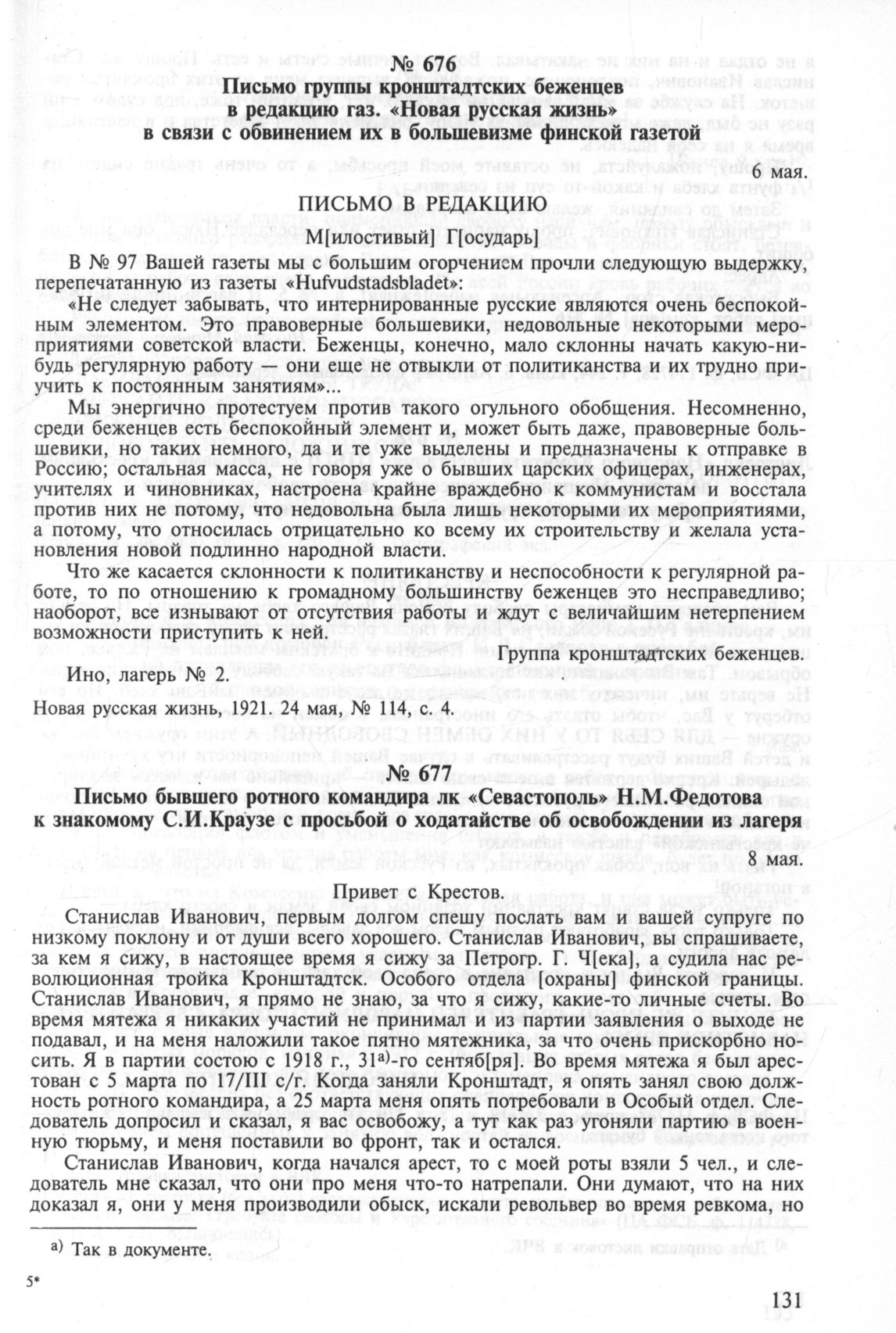 № 676
Письмо группы кронштадтских беженцев в редакцию газ. «Новая русская жизнь» в связи с обвинением их в большевизме финской газетой

6 мая.

ПИСЬМО В РЕДАКЦИЮ
М[илостивый] Г[осударь]

В № 97 Вашей газеты мы с большим огорчением прочли следующую выдержку, перепечатанную из газеты «Hufvudstadsbladet»:

«Не следует забывать, что интернированные русские являются очень беспокойным элементом. Это правоверные большевики, недовольные некоторыми мероприятиями советской власти. Беженцы, конечно, мало склонны начать какую-нибудь регулярную работу — они еще не отвыкли от политиканства и их трудно приучить к постоянным занятиям»...

Мы энергично протестуем против такого огульного обобщения. Несомненно, среди беженцев есть беспокойный элемент и, может быть даже, правоверные большевики, но таких немного, да и те уже выделены и предназначены к отправке в Россию; остальная масса, не говоря уже о бывших царских офицерах, инженерах, учителях и чиновниках, настроена крайне враждебно к коммунистам и восстала против них не потому, что недовольна была лишь некоторыми их мероприятиями, а потому, что относилась отрицательно ко всему их строительству и желала установления новой подлинно народной власти.

Что же касается склонности к политиканству и неспособности к регулярной работе, то по отношению к громадному большинству беженцев это несправедливо; наоборот, все изнывают от отсутствия работы и ждут с величайшим нетерпением возможности приступить к ней.

Группа кронштадтских беженцев.

Ино, лагерь № 2.

Новая русская жизнь, 1921. 24 мая, № 114, с. 4.

№ 677
Письмо бывшего ротного командира лк «Севастополь» Н.М.Федотова к знакомому С.И.Краузе с просьбой о ходатайстве об освобождении из лагеря

8 мая.

Привет с Крестов.

Станислав Иванович, первым долгом спешу послать вам и вашей супруге по низкому поклону и от души всего хорошего. Станислав Иванович, вы спрашиваете, за кем я сижу, в настоящее время я сижу за Петрогр. Г. Ч[ека], а судила нас революционная тройка Кронштадтск. Особого отдела [охраны] финской границы. Станислав Иванович, я прямо не знаю, за что я сижу, какие-то личные счеты. Во время мятежа я никаких участий не принимал и из партии заявления о выходе не подавал, и на меня наложили такое пятно мятежника, за что очень прискорбно носить. Я в партии состою с 1918 г., 31$^{а)}$-го сентяб[ря]. Во время мятежа я был арестован с 5 марта по 17/III с/г. Когда заняли Кронштадт, я опять занял свою должность ротного командира, а 25 марта меня опять потребовали в Особый отдел. Следователь допросил и сказал, я вас освобожу, а тут как раз угоняли партию в военную тюрьму, и меня поставили во фронт, так и остался.

Станислав Иванович, когда начался арест, то с моей роты взяли 5 чел., и следователь мне сказал, что они про меня что-то натрепали. Они думают, что на них доказал я, они у меня производили обыск, искали револьвер во время ревкома, но

$^{а)}$ Так в документе.

5*

131